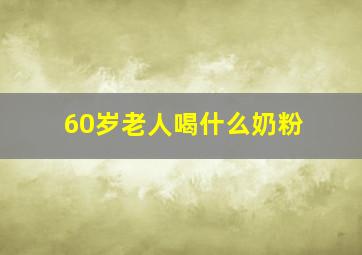 60岁老人喝什么奶粉